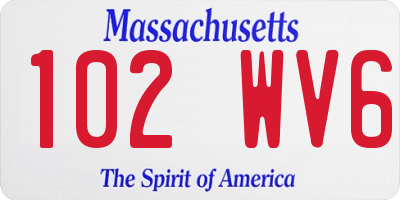 Massachusetts

102 WV6

The Spirit of America